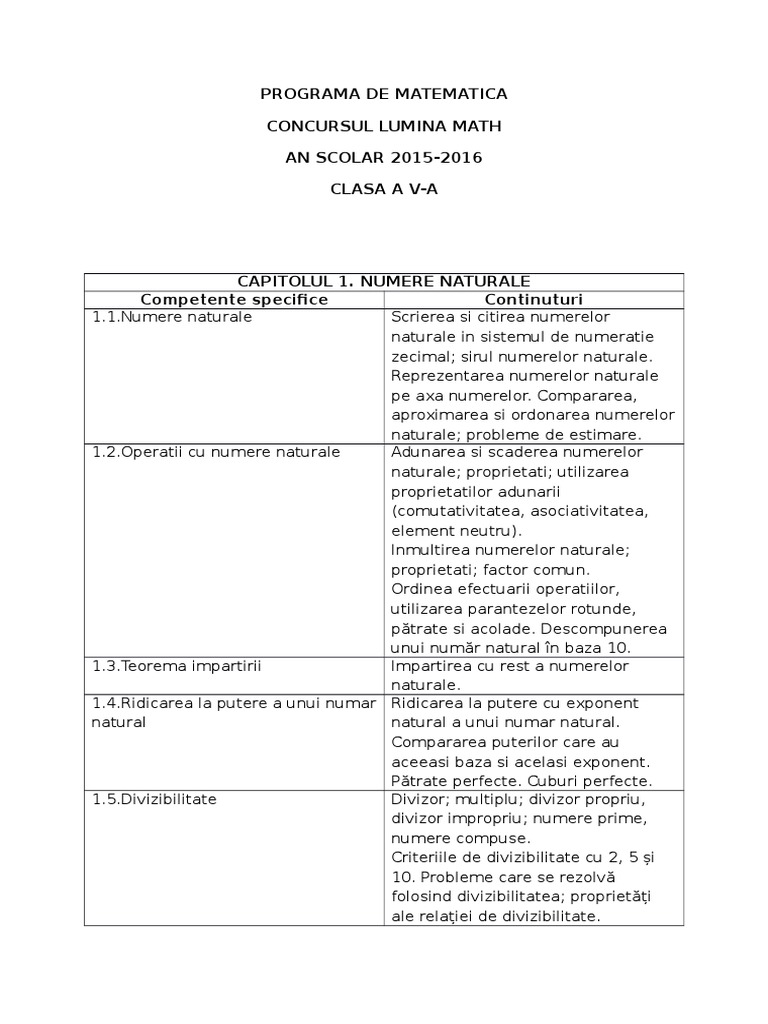 PROGRAMA DE MATEMATICA

CONCURSUL LUMINA MATH

AN SCOLAR 2015-2016

CLASA A V-A

| CAPITOLUL 1. NUMERE NATURALE | |
|---|---|
| Competente specifice | Continuturi |
| 1.1.Numere naturale | Scrierea si citirea numerelor naturale in sistemul de numeratie zecimal; sirul numerelor naturale. Reprezentarea numerelor naturale pe axa numerelor. Compararea, aproximarea si ordonarea numerelor naturale; probleme de estimare. |
| 1.2.Operatii cu numere naturale | Adunarea si scaderea numerelor naturale; proprietati; utilizarea proprietatilor adunarii (comutativitatea, asociativitatea, element neutru). Inmultirea numerelor naturale; proprietati; factor comun. Ordinea efectuarii operatiilor, utilizarea parantezelor rotunde, pătrate si acolade. Descompunerea unui număr natural în baza 10. |
| 1.3.Teorema impartirii | Impartirea cu rest a numerelor naturale. |
| 1.4.Ridicarea la putere a unui numar natural | Ridicarea la putere cu exponent natural a unui numar natural. Compararea puterilor care au aceeasi baza si acelasi exponent. Pătrate perfecte. Cuburi perfecte. |
| 1.5.Divizibilitate | Divizor; multiplu; divizor propriu, divizor impropriu; numere prime, numere compuse. Criteriile de divizibilitate cu 2, 5 și 10. Probleme care se rezolvă folosind divizibilitatea; proprietăţi ale relaţiei de divizibilitate. |